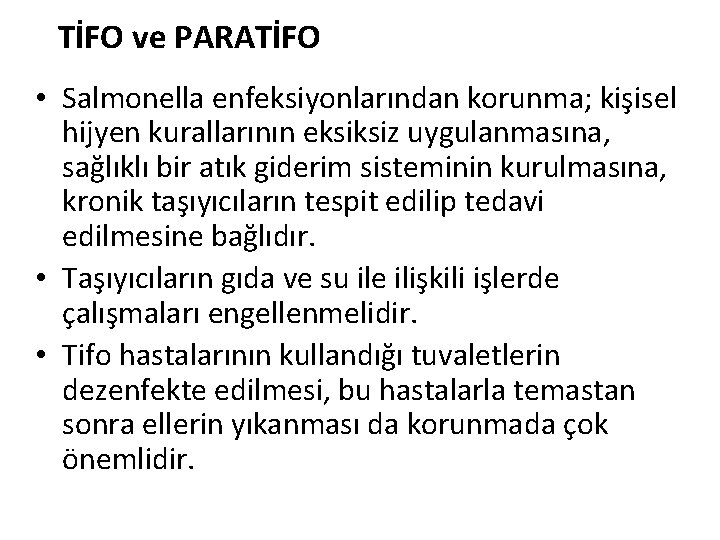 TİFO ve PARATİFO

• Salmonella enfeksiyonlarından korunma; kişisel hijyen kurallarının eksiksiz uygulanmasına, sağlıklı bir atık giderim sisteminin kurulmasına, kronik taşıyıcıların tespit edilip tedavi edilmesine bağlıdır.
• Taşıyıcıların gıda ve su ile ilişkili işlerde çalışmaları engellenmelidir.
• Tifo hastalarının kullandığı tuvaletlerin dezenfekte edilmesi, bu hastalarla temastan sonra ellerin yıkanması da korunmada çok önemlidir.